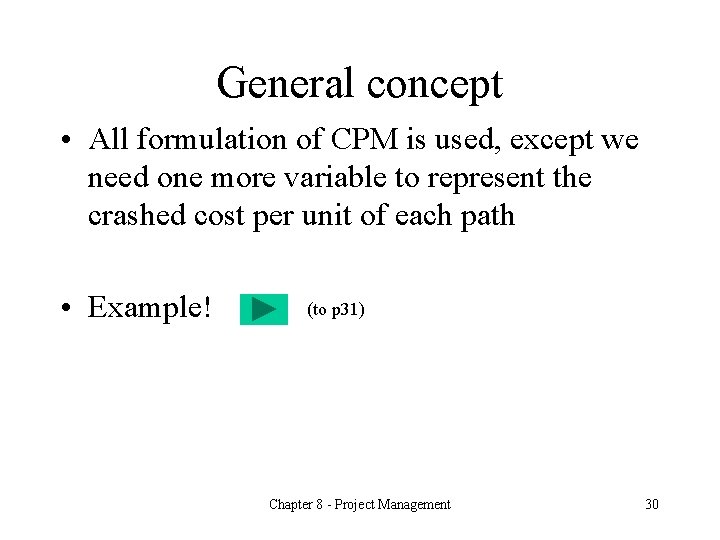 General concept

• All formulation of CPM is used, except we need one more variable to represent the crashed cost per unit of each path

• Example! (to p31)

Chapter 8 - Project Management 30